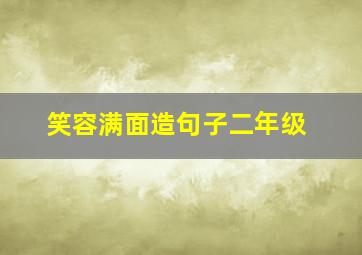 笑容满面造句子二年级